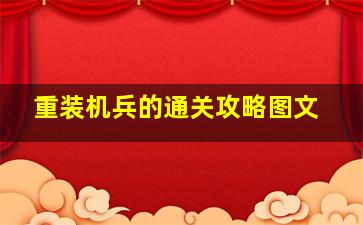 重装机兵的通关攻略图文